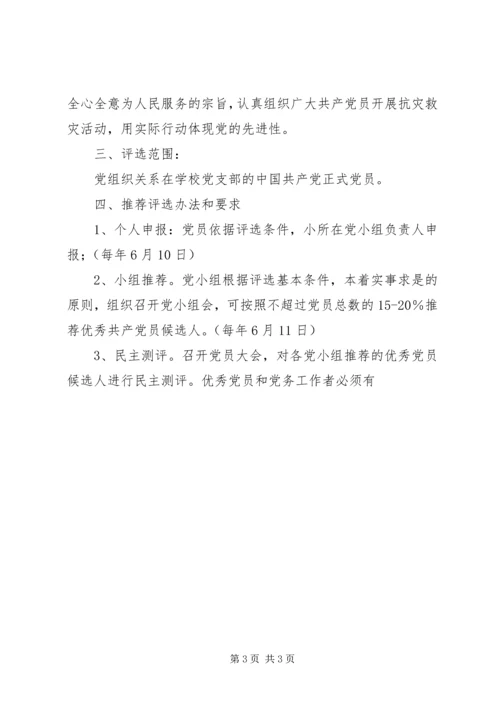 全心全意为人民服务的宗旨，认真组织广大共产党员开展抗灾救灾活动，用实际行动体现党的先进性。

三、评选范围：

党组织关系在学校党支部的中国共产党正式党员。

四、推荐评选办法和要求

1、个人申报：党员依据评选条件，小所在党小组负责人申报；（每年6月10日）

2、小组推荐。党小组根据评选基本条件，本着实事求是的原则，组织召开党小组会，可按照不超过党员总数的15-20%推荐优秀共产党员候选人。（每年6月11日）

3、民主测评。召开党员大会，对各党小组推荐的优秀党员候选人进行民主测评。优秀党员和党务工作者必须有

第3页 共3页